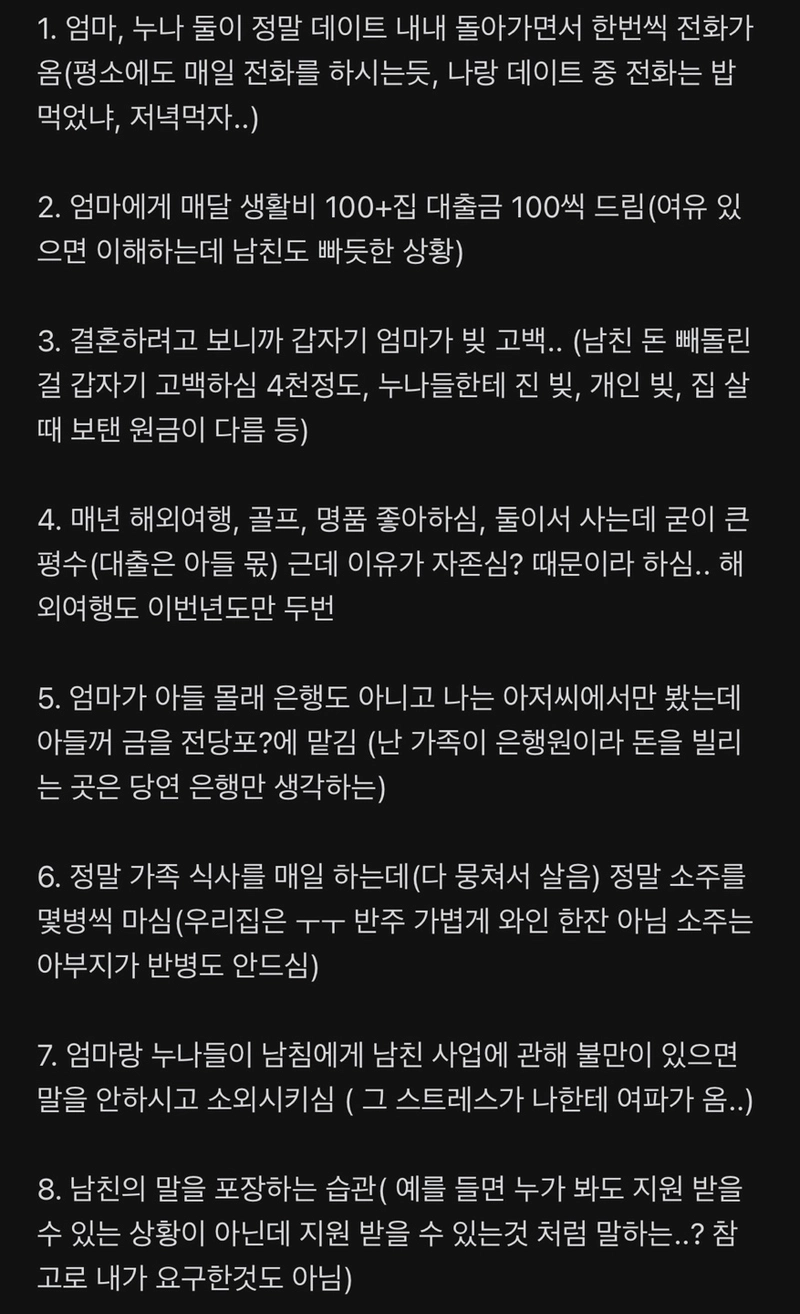 1. 엄마, 누나 둘이 정말 데이트 내내 돌아가면서 한번씩 전화가 옴(평소에도 매일 전화를 하시는듯, 나랑 데이트 중 전화는 밥 먹었냐, 저녁먹자..)

2. 엄마에게 매달 생활비 100+집 대출금 100씩 드림(여유 있으면 이해하는데 남친도 빠듯한 상황)

3. 결혼하려고 보니까 갑자기 엄마가 빚 고백.. (남친 돈 빼돌린걸 갑자기 고백하심 4천정도, 누나들한테 진 빚, 개인 빚, 집 살때 보탠 원금이 다름 등)

4. 매년 해외여행, 골프, 명품 좋아하심, 둘이서 사는데 굳이 큰 평수(대출은 아들 몫) 근데 이유가 자존심? 때문이라 하심.. 해외여행도 이번년도만 두번

5. 엄마가 아들 몰래 은행도 아니고 나는 아저씨에서만 봤는데 아들꺼 금을 전당포?에 맡김 (난 가족이 은행원이라 돈을 빌리는 곳은 당연 은행만 생각하는)

6. 정말 가족 식사를 매일 하는데(다 뭉쳐서 살음) 정말 소주를 몇병씩 마심(우리집은 ㅜㅜ 반주 가볍게 와인 한잔 아님 소주는 아부지가 반병도 안드심)

7. 엄마랑 누나들이 남침에게 남친 사업에 관해 불만이 있으면 말을 안하시고 소외시키심 ( 그 스트레스가 나한테 여파가 옴..)

8. 남친의 말을 포장하는 습관( 예를 들면 누가 봐도 지원 받을 수 있는 상황이 아닌데 지원 받을 수 있는것 처럼 말하는..? 참고로 내가 요구한것도 아님)